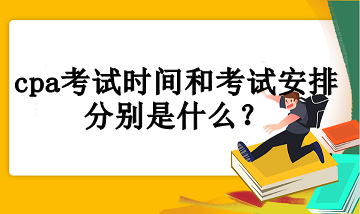 cpa考试时间和考试安排分别是什么？